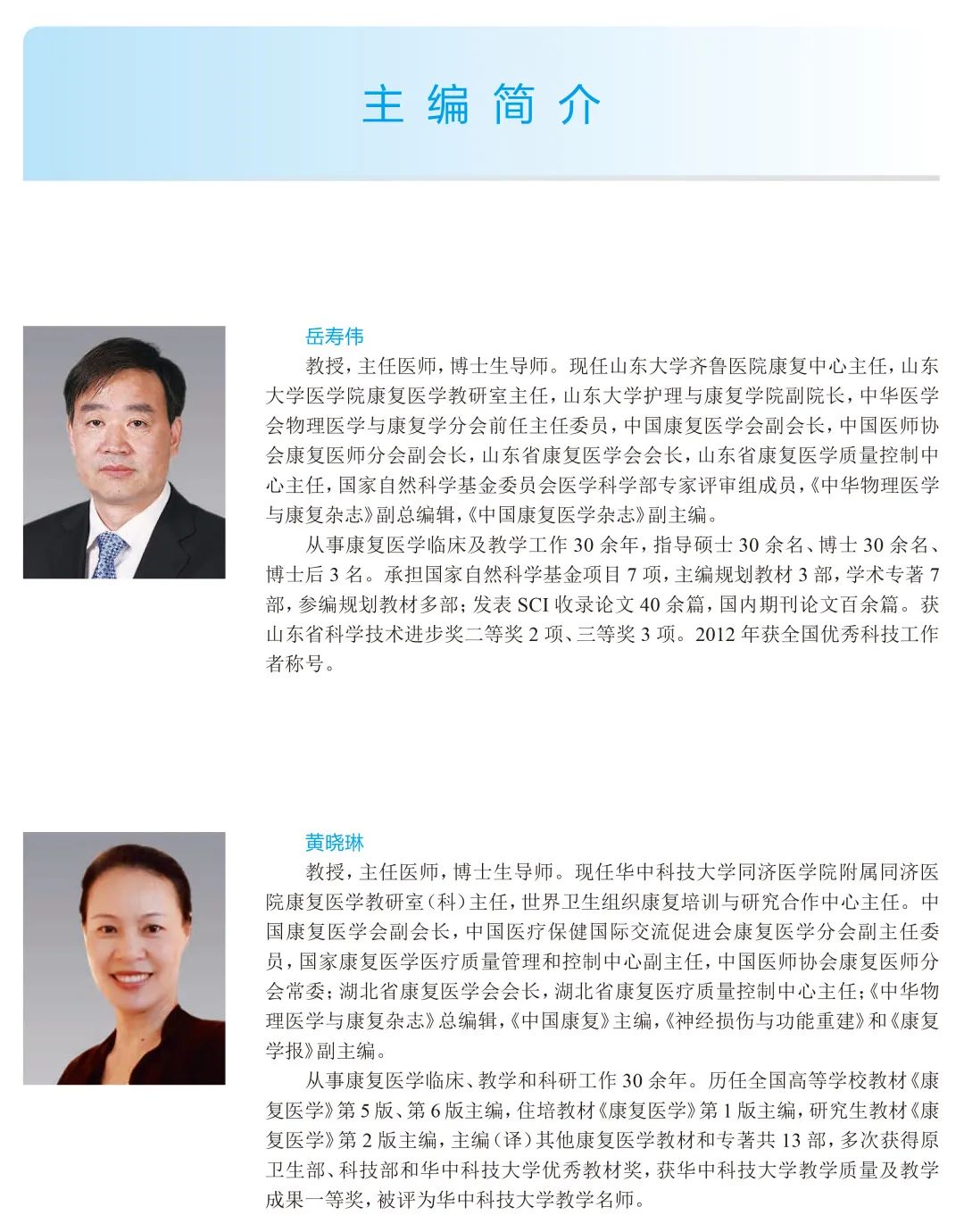 主编简介

岳寿伟

教授，主任医师，博士生导师。现任山东大学齐鲁医院康复中心主任，山东大学医学院康复医学教研室主任，山东大学护理与康复学院副院长，中华医学会物理医学与康复学分会前任主任委员，中国康复医学会副会长，中国医师协会康复医师分会副会长，山东省康复医学会会长，山东省康复医学质量控制中心主任，国家自然科学基金委员会医学科学部专家评审组成员，《中华物理医学与康复杂志》副总编辑，《中国康复医学杂志》副主编。

从事康复医学临床及教学工作 30 余年，指导硕士 30 余名、博士 30 余名、博士后 3 名。承担国家自然科学基金项目 7 项，主编规划教材 3 部，学术专著 7 部，参编规划教材多部；发表 SCI 收录论文 40 余篇，国内期刊论文百余篇。获山东省科学技术进步奖二等奖 2 项、三等奖 3 项。2012 年获全国优秀科技工作者称号。

黄晓琳

教授，主任医师，博士生导师。现任华中科技大学同济医学院附属同济医院康复医学教研室（科）主任，世界卫生组织康复培训与研究合作中心主任。中国康复医学会副会长，中国医疗保健国际交流促进会康复医学分会副主任委员，国家康复医学医疗质量管理和控制中心副主任，中国医师协会康复医师分会常委；湖北省康复医学会会长，湖北省康复医疗质量控制中心主任；《中华物理医学与康复杂志》总编辑，《中国康复》主编，《神经损伤与功能重建》和《康复学报》副主编。

从事康复医学临床、教学和科研工作 30 余年。历任全国高等学校教材《康复医学》第 5 版、第 6 版主编，住培教材《康复医学》第 1 版主编，研究生教材《康复医学》第 2 版主编，主编（译）其他康复医学教材和专著共 13 部，多次获得原卫生部、科技部和华中科技大学优秀教材奖，获华中科技大学教学质量及教学成果一等奖，被评为华中科技大学教学名师。